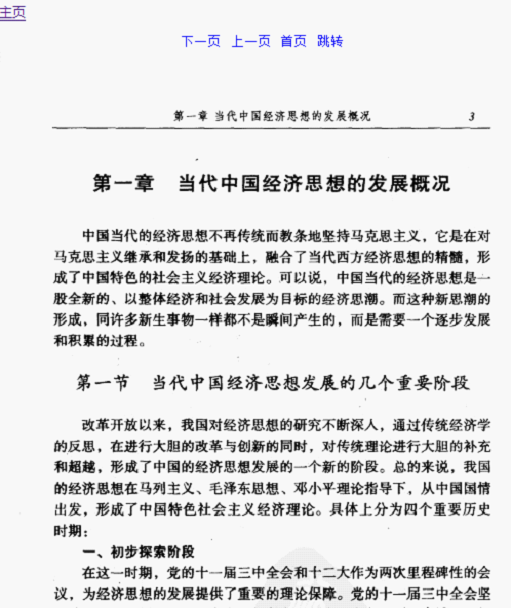 主页

下一页 上一页 首页 跳转

第一章 当代中国经济思想的发展概况 3

第一章 当代中国经济思想的发展概况

中国当代的经济思想不再传统而教条地坚持马克思主义，它是在对马克思主义继承和发扬的基础上，融合了当代西方经济思想的精髓，形成了中国特色的社会主义经济理论。可以说，中国当代的经济思想是一股全新的、以整体经济和社会发展为目标的经济思潮。而这种新思潮的形成，同许多新生事物一样都不是瞬间产生的，而是需要一个逐步发展和积累的过程。

第一节 当代中国经济思想发展的几个重要阶段

改革开放以来，我国对经济思想的研究不断深人，通过传统经济学的反思，在进行大胆的改革与创新的同时，对传统理论进行大胆的补充和超越，形成了中国的经济思想发展的一个新的阶段。总的来说，我国的经济思想在马列主义、毛泽东思想、邓小平理论指导下，从中国国情出发，形成了中国特色社会主义经济理论。具体上分为四个重要历史时期：

一、初步探索阶段

在这一时期，党的十一届三中全会和十二大作为两次里程碑性的会议，为经济思想的发展提供了重要的理论保障。党的十一届三中全会坚